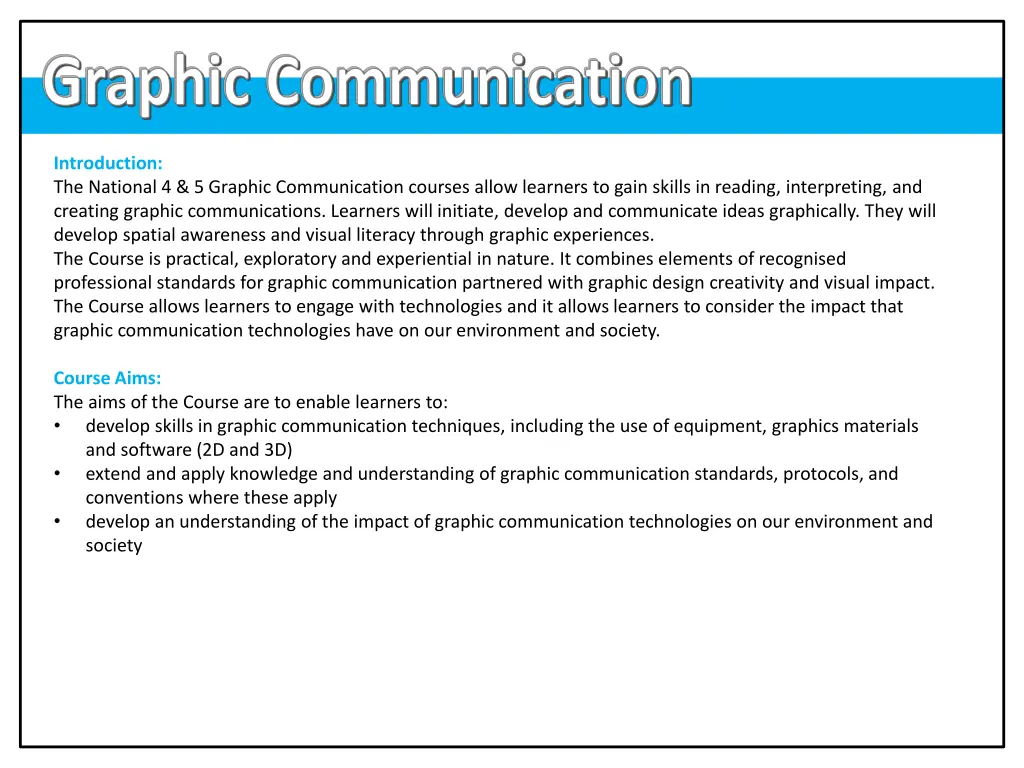 Graphic Communication

Introduction:
The National 4 & 5 Graphic Communication courses allow learners to gain skills in reading, interpreting, and creating graphic communications. Learners will initiate, develop and communicate ideas graphically. They will develop spatial awareness and visual literacy through graphic experiences.
The Course is practical, exploratory and experiential in nature. It combines elements of recognised professional standards for graphic communication partnered with graphic design creativity and visual impact. The Course allows learners to engage with technologies and it allows learners to consider the impact that graphic communication technologies have on our environment and society.

Course Aims:
The aims of the Course are to enable learners to:
• develop skills in graphic communication techniques, including the use of equipment, graphics materials and software (2D and 3D)
• extend and apply knowledge and understanding of graphic communication standards, protocols, and conventions where these apply
• develop an understanding of the impact of graphic communication technologies on our environment and society